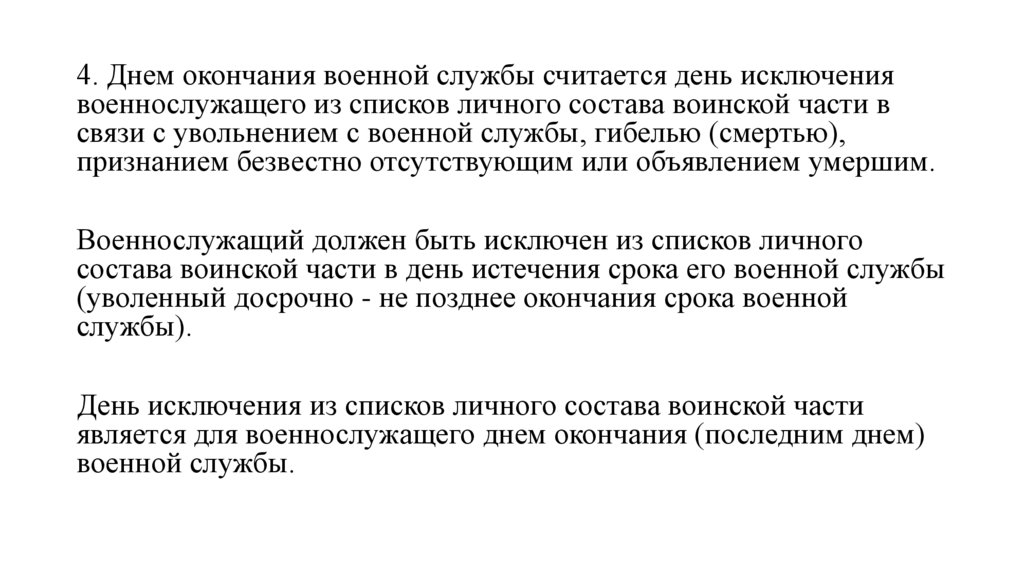 4. Днем окончания военной службы считается день исключения военнослужащего из списков личного состава воинской части в связи с увольнением с военной службы, гибелью (смертью), признанием безвестно отсутствующим или объявлением умершим.

Военнослужащий должен быть исключен из списков личного состава воинской части в день истечения срока его военной службы (уволенный досрочно - не позднее окончания срока военной службы).

День исключения из списков личного состава воинской части является для военнослужащего днем окончания (последним днем) военной службы.